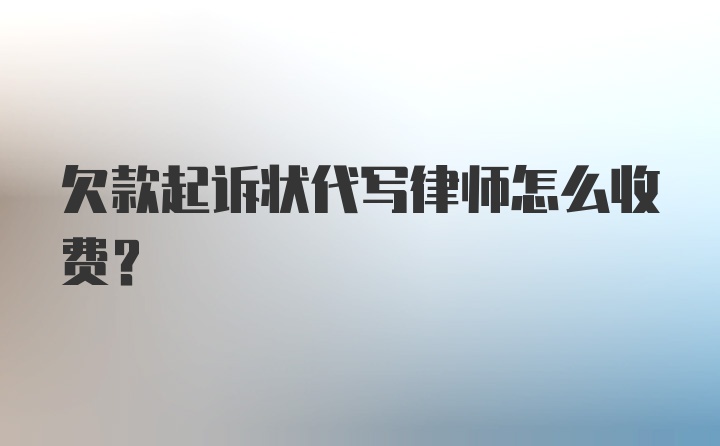 欠款起诉状代写律师怎么收费？